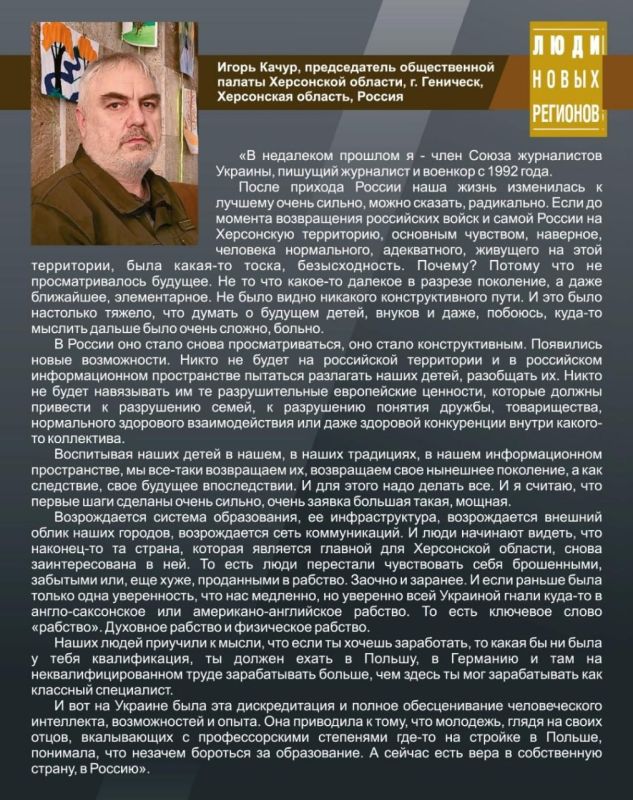 Игорь Качур, председатель общественной палаты Херсонской области, г. Геническ, Херсонская область, Россия

ЛЮДИ НОВЫХ РЕГИОНОВ

«В недалеком прошлом я - член Союза журналистов Украины, пишущий журналист и военкор с 1992 года.

После прихода России наша жизнь изменилась к лучшему очень сильно, можно сказать, радикально. Если до момента возвращения российских войск и самой России на Херсонскую территорию, основным чувством, наверное, человека нормального, адекватного, живущего на этой территории, была какая-то тоска, безысходность. Почему? Потому что не просматривалось будущее. Не то что какое-то далекое в разрезе поколение, а даже ближайшее, элементарное. Не было видно никакого конструктивного пути. И это было настолько тяжело, что думать о будущем детей, внуков и даже, побоюсь, куда-то мыслить дальше было очень сложно, больно.

В России оно стало снова просматриваться, оно стало конструктивным. Появились новые возможности. Никто не будет на российской территории и в российском информационном пространстве пытаться разлагать наших детей, разобщать их. Никто не будет навязывать им те разрушительные европейские ценности, которые должны привести к разрушению семей, к разрушению понятия дружбы, товарищества, нормального здорового взаимодействия или даже здоровой конкуренции внутри какого-то коллектива.

Воспитывая наших детей в нашем, в наших традициях, в нашем информационном пространстве, мы все-таки возвращаем их, возвращаем свое нынешнее поколение, а как следствие, свое будущее впоследствии. И для этого надо делать все. И я считаю, что первые шаги сделаны очень сильно, очень заявка большая такая, мощная.

Возрождается система образования, ее инфраструктура, возрождается внешний облик наших городов, возрождается сеть коммуникаций. И люди начинают видеть, что наконец-то та страна, которая является главной для Херсонской области, снова заинтересована в ней. То есть люди перестали чувствовать себя брошенными, забытыми или, еще хуже, проданными в рабство. Заочно и заранее. И если раньше была только одна уверенность, что нас медленно, но уверенно всей Украиной гнали куда-то в англо-саксонское или американо-английское рабство. То есть ключевое слово «рабство». Духовное рабство и физическое рабство.

Наших людей приучили к мысли, что если ты хочешь заработать, то какая бы ни была у тебя квалификация, ты должен ехать в Польшу, в Германию и там на неквалифицированном труде зарабатывать больше, чем здесь ты мог зарабатывать как классный специалист.

И вот на Украине была эта дискредитация и полное обесценивание человеческого интеллекта, возможностей и опыта. Она приводила к тому, что молодежь, глядя на своих отцов, вкалывающих с профессорскими степенями где-то на стройке в Польше, понимала, что незачем бороться за образование. А сейчас есть вера в собственную страну, в Россию».